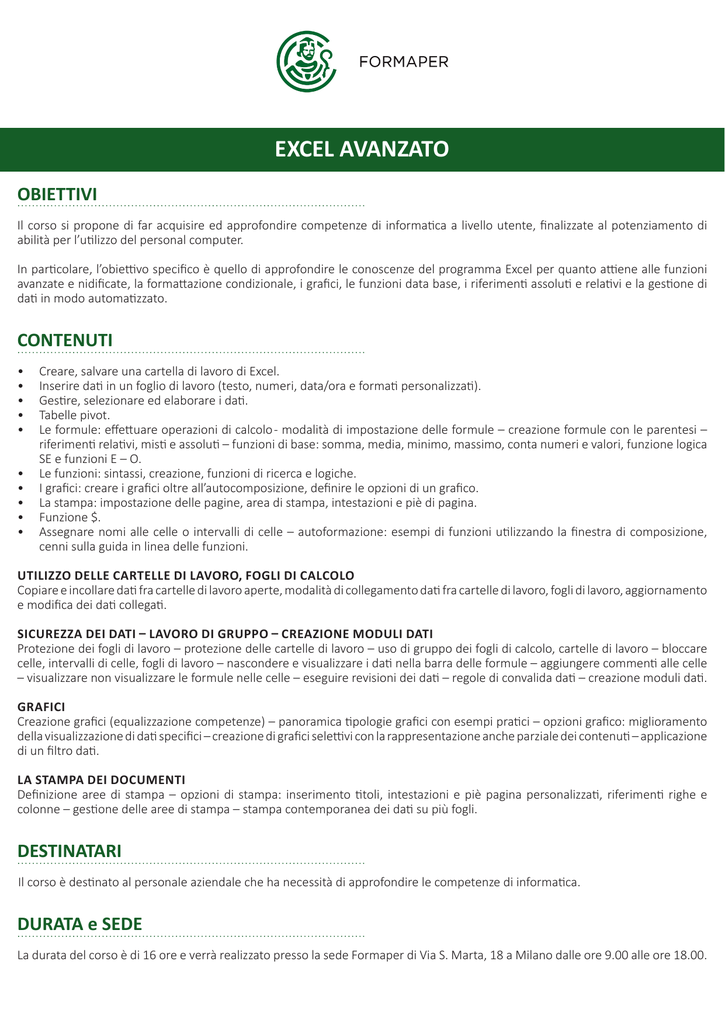 FORMAPER

EXCEL AVANZATO

OBIETTIVI

Il corso si propone di far acquisire ed approfondire competenze di informatica a livello utente, finalizzate al potenziamento di abilità per l'utilizzo del personal computer.

In particolare, l'obiettivo specifico è quello di approfondire le conoscenze del programma Excel per quanto attiene alle funzioni avanzate e nidificate, la formattazione condizionale, i grafici, le funzioni data base, i riferimenti assoluti e relativi e la gestione di dati in modo automatizzato.

CONTENUTI

• Creare, salvare una cartella di lavoro di Excel.
• Inserire dati in un foglio di lavoro (testo, numeri, data/ora e formati personalizzati).
• Gestire, selezionare ed elaborare i dati.
• Tabelle pivot.
• Le formule: effettuare operazioni di calcolo - modalità di impostazione delle formule – creazione formule con le parentesi – riferimenti relativi, misti e assoluti – funzioni di base: somma, media, minimo, massimo, conta numeri e valori, funzione logica SE e funzioni E – O.
• Le funzioni: sintassi, creazione, funzioni di ricerca e logiche.
• I grafici: creare i grafici oltre all'autocomposizione, definire le opzioni di un grafico.
• La stampa: impostazione delle pagine, area di stampa, intestazioni e piè di pagina.
• Funzione $.
• Assegnare nomi alle celle o intervalli di celle – autoformazione: esempi di funzioni utilizzando la finestra di composizione, cenni sulla guida in linea delle funzioni.

UTILIZZO DELLE CARTELLE DI LAVORO, FOGLI DI CALCOLO
Copiare e incollare dati fra cartelle di lavoro aperte, modalità di collegamento dati fra cartelle di lavoro, fogli di lavoro, aggiornamento e modifica dei dati collegati.

SICUREZZA DEI DATI – LAVORO DI GRUPPO – CREAZIONE MODULI DATI
Protezione dei fogli di lavoro – protezione delle cartelle di lavoro – uso di gruppo dei fogli di calcolo, cartelle di lavoro – bloccare celle, intervalli di celle, fogli di lavoro – nascondere e visualizzare i dati nella barra delle formule – aggiungere commenti alle celle – visualizzare non visualizzare le formule nelle celle – eseguire revisioni dei dati – regole di convalida dati – creazione moduli dati.

GRAFICI
Creazione grafici (equalizzazione competenze) – panoramica tipologie grafici con esempi pratici – opzioni grafico: miglioramento della visualizzazione di dati specifici – creazione di grafici selettivi con la rappresentazione anche parziale dei contenuti – applicazione di un filtro dati.

LA STAMPA DEI DOCUMENTI
Definizione aree di stampa – opzioni di stampa: inserimento titoli, intestazioni e piè pagina personalizzati, riferimenti righe e colonne – gestione delle aree di stampa – stampa contemporanea dei dati su più fogli.

DESTINATARI

Il corso è destinato al personale aziendale che ha necessità di approfondire le competenze di informatica.

DURATA e SEDE

La durata del corso è di 16 ore e verrà realizzato presso la sede Formaper di Via S. Marta, 18 a Milano dalle ore 9.00 alle ore 18.00.